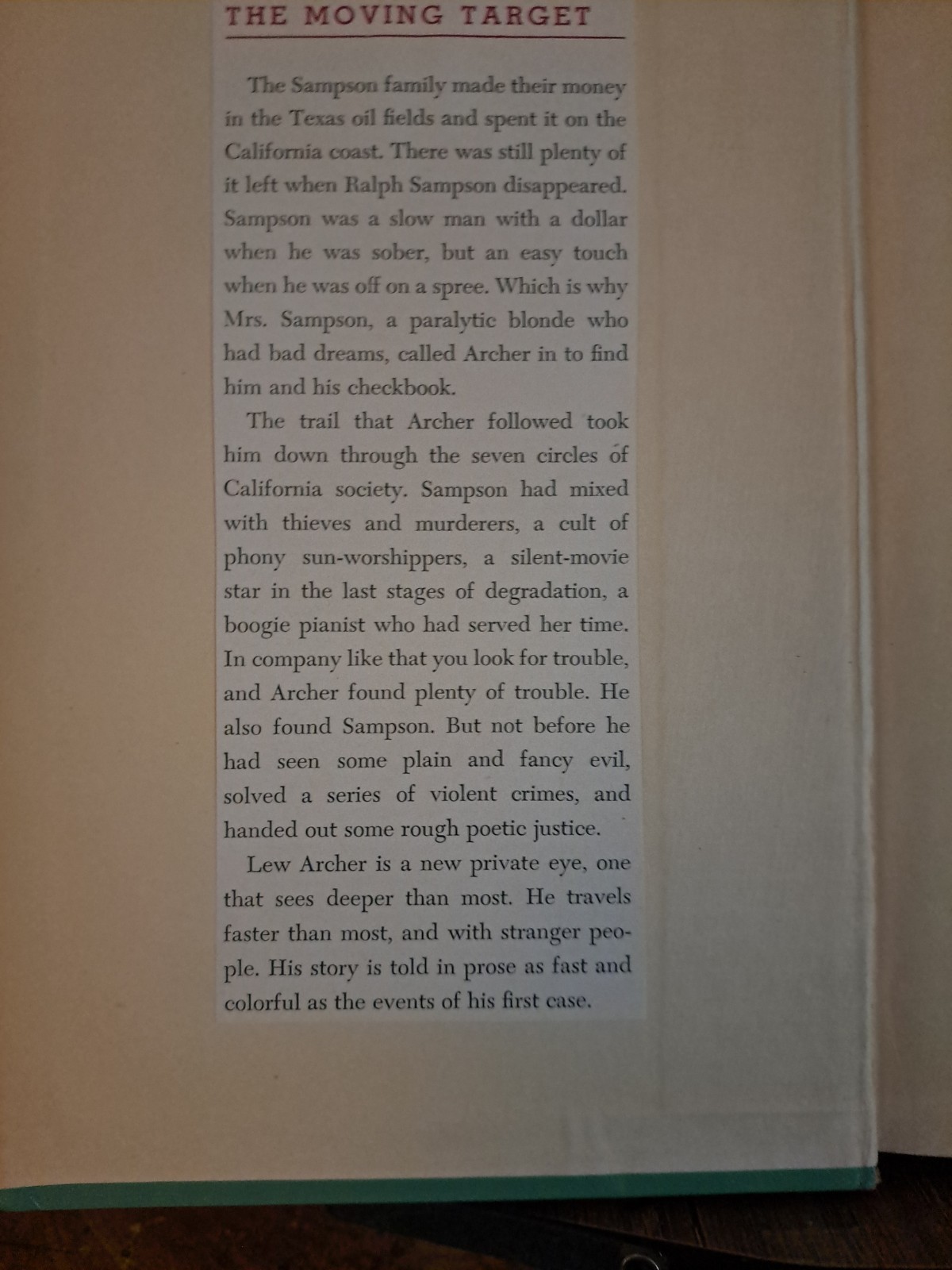 THE MOVING TARGET

The Sampson family made their money in the Texas oil fields and spent it on the California coast. There was still plenty of it left when Ralph Sampson disappeared. Sampson was a slow man with a dollar when he was sober, but an easy touch when he was off on a spree. Which is why Mrs. Sampson, a paralytic blonde who had bad dreams, called Archer in to find him and his checkbook.

The trail that Archer followed took him down through the seven circles of California society. Sampson had mixed with thieves and murderers, a cult of phony sun-worshippers, a silent-movie star in the last stages of degradation, a boogie pianist who had served her time. In company like that you look for trouble, and Archer found plenty of trouble. He also found Sampson. But not before he had seen some plain and fancy evil, solved a series of violent crimes, and handed out some rough poetic justice.

Lew Archer is a new private eye, one that sees deeper than most. He travels faster than most, and with stranger people. His story is told in prose as fast and colorful as the events of his first case.